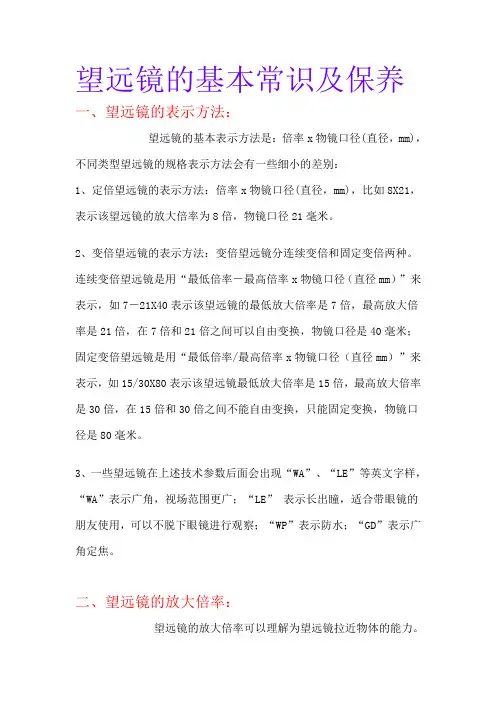 望远镜的基本常识及保养

一、望远镜的表示方法：

望远镜的基本表示方法是：倍率 x 物镜口径(直径，mm)，不同类型望远镜的规格表示方法会有一些细小的差别：

1、定倍望远镜的表示方法：倍率 x 物镜口径(直径，mm)，比如 8X21，表示该望远镜的放大倍率为 8 倍，物镜口径 21 毫米。

2、变倍望远镜的表示方法：变倍望远镜分连续变倍和固定变倍两种。连续变倍望远镜是用“最低倍率－最高倍率 x 物镜口径（直径 mm）”来表示，如 7－21X40 表示该望远镜的最低放大倍率是 7 倍，最高放大倍率是 21 倍，在 7 倍和 21 倍之间可以自由变换，物镜口径是 40 毫米；固定变倍望远镜是用“最低倍率/最高倍率 x 物镜口径（直径 mm）”来表示，如 15/30X80 表示该望远镜最低放大倍率是 15 倍，最高放大倍率是 30 倍，在 15 倍和 30 倍之间不能自由变换，只能固定变换，物镜口径是 80 毫米。

3、一些望远镜在上述技术参数后面会出现“WA”、“LE”等英文字样，“WA”表示广角，视场范围更广；“LE” 表示长出瞳，适合带眼镜的朋友使用，可以不脱下眼镜进行观察；“WP”表示防水；“GD”表示广角定焦。

二、望远镜的放大倍率：

望远镜的放大倍率可以理解为望远镜拉近物体的能力。